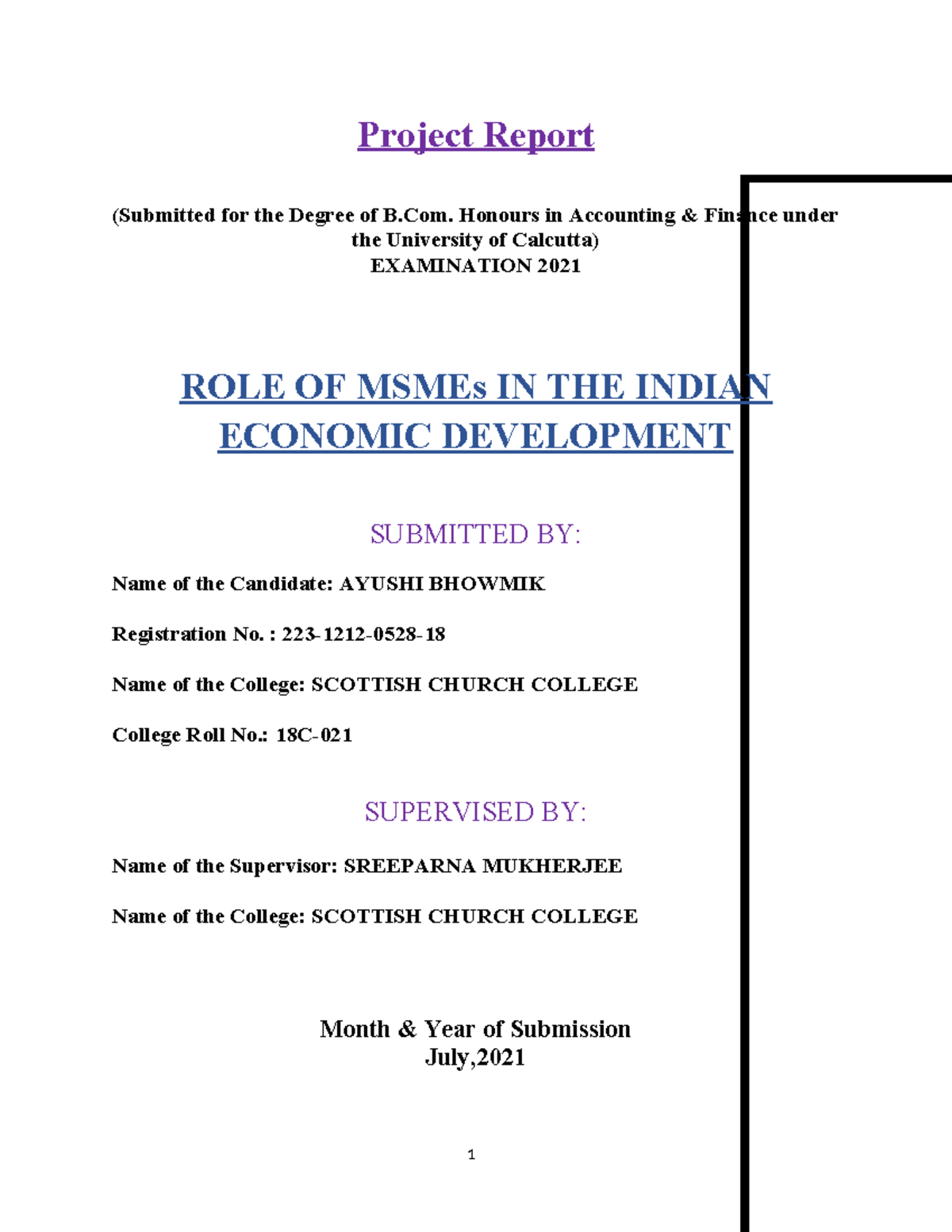 Project Report

(Submitted for the Degree of B.Com. Honours in Accounting & Finance under the University of Calcutta)
EXAMINATION 2021

ROLE OF MSMEs IN THE INDIAN ECONOMIC DEVELOPMENT

SUBMITTED BY:

Name of the Candidate: AYUSHI BHOWMIK

Registration No. : 223-1212-0528-18

Name of the College: SCOTTISH CHURCH COLLEGE

College Roll No.: 18C-021

SUPERVISED BY:

Name of the Supervisor: SREEPARNA MUKHERJEE

Name of the College: SCOTTISH CHURCH COLLEGE

Month & Year of Submission
July,2021

1